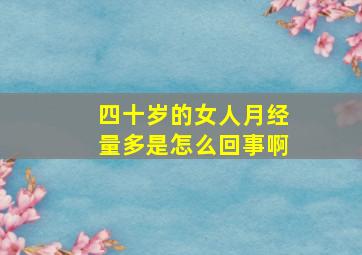 四十岁的女人月经量多是怎么回事啊